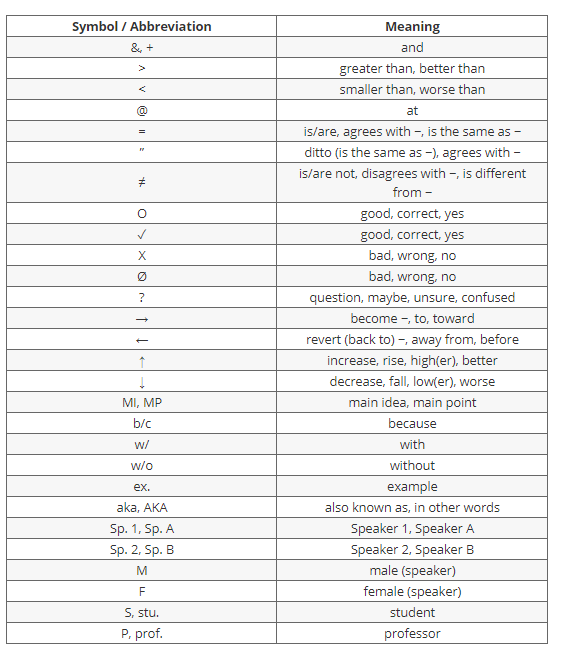 | Symbol / Abbreviation | Meaning |
|---|---|
| &, + | and |
| > | greater than, better than |
| < | smaller than, worse than |
| @ | at |
| = | is/are, agrees with –, is the same as – |
| ″ | ditto (is the same as –), agrees with – |
| ≠ | is/are not, disagrees with –, is different from – |
| O | good, correct, yes |
| ✓ | good, correct, yes |
| X | bad, wrong, no |
| Ø | bad, wrong, no |
| ? | question, maybe, unsure, confused |
| → | become –, to, toward |
| ← | revert (back to) –, away from, before |
| ↑ | increase, rise, high(er), better |
| ↓ | decrease, fall, low(er), worse |
| MI, MP | main idea, main point |
| b/c | because |
| w/ | with |
| w/o | without |
| ex. | example |
| aka, AKA | also known as, in other words |
| Sp. 1, Sp. A | Speaker 1, Speaker A |
| Sp. 2, Sp. B | Speaker 2, Speaker B |
| M | male (speaker) |
| F | female (speaker) |
| S, stu. | student |
| P, prof. | professor |